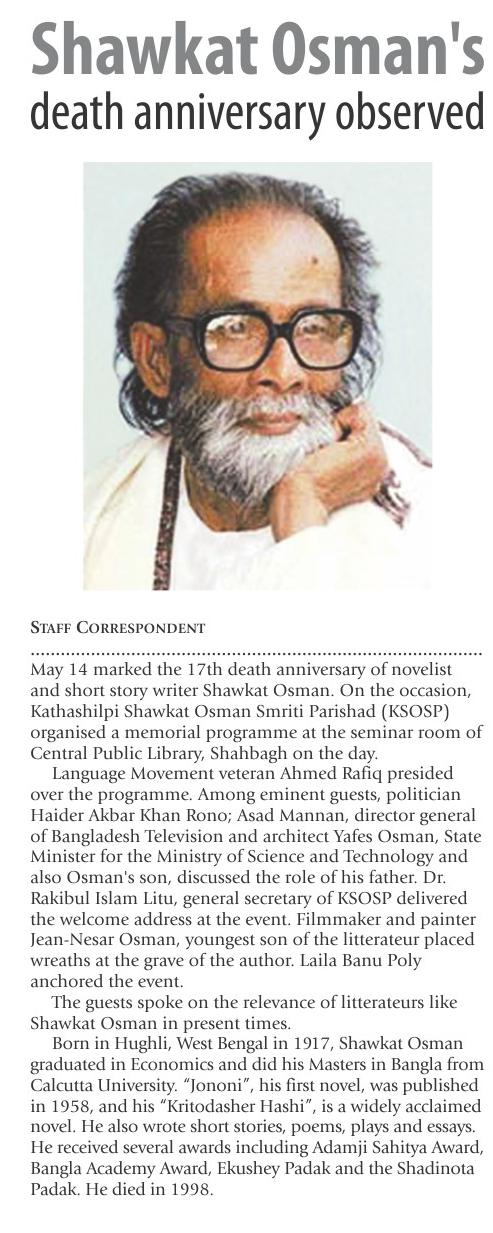 Shawkat Osman's
death anniversary observed

STAFF CORRESPONDENT

May 14 marked the 17th death anniversary of novelist and short story writer Shawkat Osman. On the occasion, Kathashilpi Shawkat Osman Smriti Parishad (KSOSP) organised a memorial programme at the seminar room of Central Public Library, Shahbagh on the day.

Language Movement veteran Ahmed Rafiq presided over the programme. Among eminent guests, politician Haider Akbar Khan Rono; Asad Mannan, director general of Bangladesh Television and architect Yafes Osman, State Minister for the Ministry of Science and Technology and also Osman's son, discussed the role of his father. Dr. Rakibul Islam Litu, general secretary of KSOSP delivered the welcome address at the event. Filmmaker and painter Jean-Nesar Osman, youngest son of the litterateur placed wreaths at the grave of the author. Laila Banu Poly anchored the event.

The guests spoke on the relevance of litterateurs like Shawkat Osman in present times.

Born in Hughli, West Bengal in 1917, Shawkat Osman graduated in Economics and did his Masters in Bangla from Calcutta University. "Jononi", his first novel, was published in 1958, and his "Kritodasher Hashi", is a widely acclaimed novel. He also wrote short stories, poems, plays and essays. He received several awards including Adamji Sahitya Award, Bangla Academy Award, Ekushey Padak and the Shadinota Padak. He died in 1998.